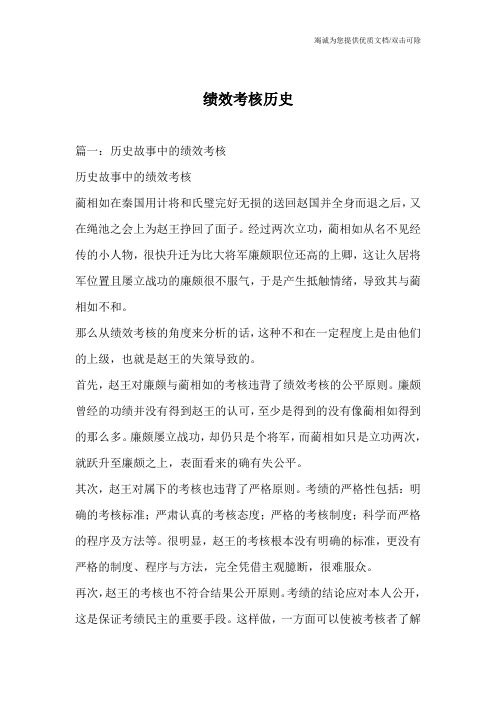 竭诚为您提供优质文档/双击可除

绩效考核历史

篇一：历史故事中的绩效考核

历史故事中的绩效考核

蔺相如在秦国用计将和氏璧完好无损的送回赵国并全身而退之后，又在绳池之会上为赵王挣回了面子。经过两次立功，蔺相如从名不见经传的小人物，很快升迁为比大将军廉颇职位还高的上卿，这让久居将军位置且屡立战功的廉颇很不服气，于是产生抵触情绪，导致其与蔺相如不和。

那么从绩效考核的角度来分析的话，这种不和在一定程度上是由他们的上级，也就是赵王的失策导致的。

首先，赵王对廉颇与蔺相如的考核违背了绩效考核的公平原则。廉颇曾经的功绩并没有得到赵王的认可，至少是得到的没有像蔺相如得到的那么多。廉颇屡立战功，却仍只是个将军，而蔺相如只是立功两次，就跃升至廉颇之上，表面看来的确有失公平。

其次，赵王对属下的考核也违背了严格原则。考绩的严格性包括：明确的考核标准；严肃认真的考核态度；严格的考核制度；科学而严格的程序及方法等。很明显，赵王的考核根本没有明确的标准，更没有严格的制度、程序与方法，完全凭借主观臆断，很难服众。

再次，赵王的考核也不符合结果公开原则。考绩的结论应对本人公开，这是保证考绩民主的重要手段。这样做，一方面可以使被考核者了解